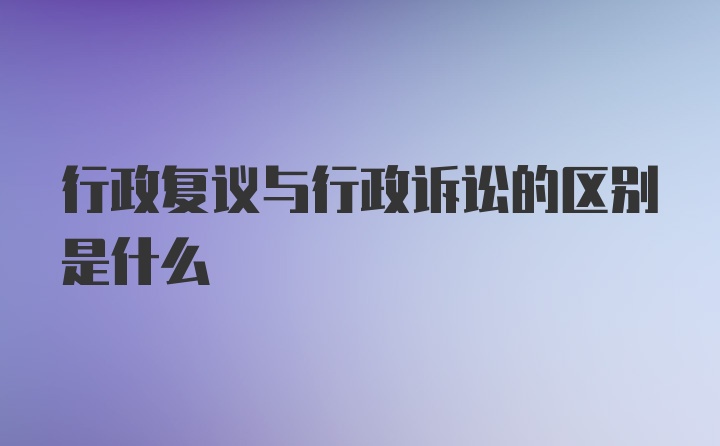 行政复议与行政诉讼的区别是什么